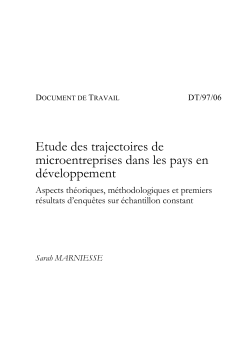 DOCUMENT DE TRAVAIL

DT/97/06

Etude des trajectoires de microentreprises dans les pays en développement

Aspects théoriques, méthodologiques et premiers résultats d'enquêtes sur échantillon constant

Sarah MARNIESSE